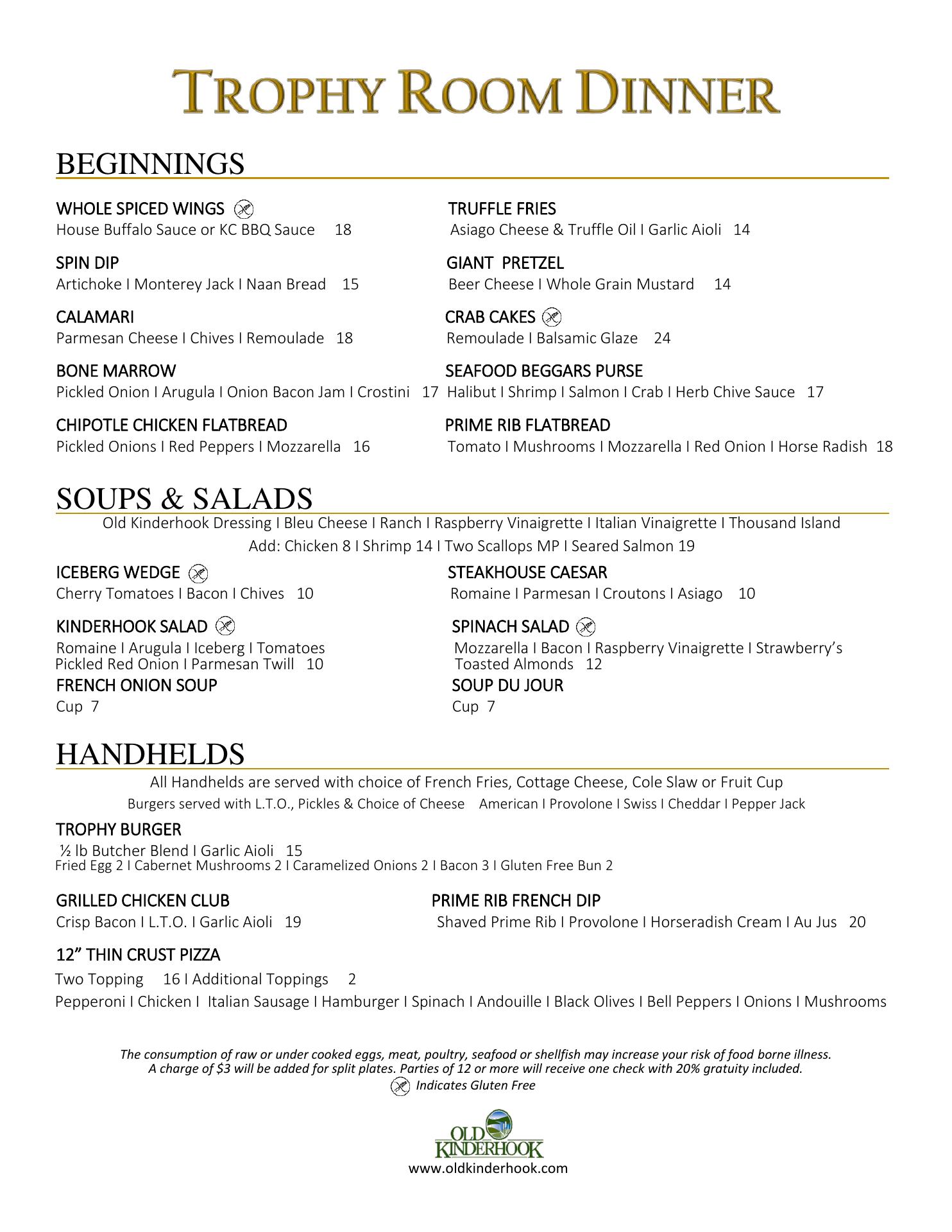 TROPHY ROOM DINNER

BEGINNINGS

WHOLE SPICED WINGS
House Buffalo Sauce or KC BBQ Sauce 18

SPIN DIP
Artichoke I Monterey Jack I Naan Bread 15

CALAMARI
Parmesan Cheese I Chives I Remoulade 18

BONE MARROW
Pickled Onion I Arugula I Onion Bacon Jam I Crostini 17

CHIPOTLE CHICKEN FLATBREAD
Pickled Onions I Red Peppers I Mozzarella 16

TRUFFLE FRIES
Asiago Cheese & Truffle Oil I Garlic Aioli 14

GIANT PRETZEL
Beer Cheese I Whole Grain Mustard 14

CRAB CAKES
Remoulade I Balsamic Glaze 24

SEAFOOD BEGGARS PURSE
Halibut I Shrimp I Salmon I Crab I Herb Chive Sauce 17

PRIME RIB FLATBREAD
Tomato I Mushrooms I Mozzarella I Red Onion I Horse Radish 18

SOUPS & SALADS
Old Kinderhook Dressing I Bleu Cheese I Ranch I Raspberry Vinaigrette I Italian Vinaigrette I Thousand Island
Add: Chicken 8 I Shrimp 14 I Two Scallops MP I Seared Salmon 19

ICEBERG WEDGE
Cherry Tomatoes I Bacon I Chives 10

KINDERHOOK SALAD
Romaine I Arugula I Iceberg I Tomatoes
Pickled Red Onion I Parmesan Twill 10

FRENCH ONION SOUP
Cup 7

STEAKHOUSE CAESAR
Romaine I Parmesan I Croutons I Asiago 10

SPINACH SALAD
Mozzarella I Bacon I Raspberry Vinaigrette I Strawberry's
Toasted Almonds 12

SOUP DU JOUR
Cup 7

HANDHELDS
All Handhelds are served with choice of French Fries, Cottage Cheese, Cole Slaw or Fruit Cup
Burgers served with L.T.O., Pickles & Choice of Cheese American I Provolone I Swiss I Cheddar I Pepper Jack

TROPHY BURGER
½ lb Butcher Blend I Garlic Aioli 15
Fried Egg 2 I Cabernet Mushrooms 2 I Caramelized Onions 2 I Bacon 3 I Gluten Free Bun 2

GRILLED CHICKEN CLUB
Crisp Bacon I L.T.O. I Garlic Aioli 19

PRIME RIB FRENCH DIP
Shaved Prime Rib I Provolone I Horseradish Cream I Au Jus 20

12" THIN CRUST PIZZA
Two Topping 16 I Additional Toppings 2
Pepperoni I Chicken I Italian Sausage I Hamburger I Spinach I Andouille I Black Olives I Bell Peppers I Onions I Mushrooms

The consumption of raw or under cooked eggs, meat, poultry, seafood or shellfish may increase your risk of food borne illness.
A charge of $3 will be added for split plates. Parties of 12 or more will receive one check with 20% gratuity included.
Indicates Gluten Free

OLD KINDERHOOK
www.oldkinderhook.com